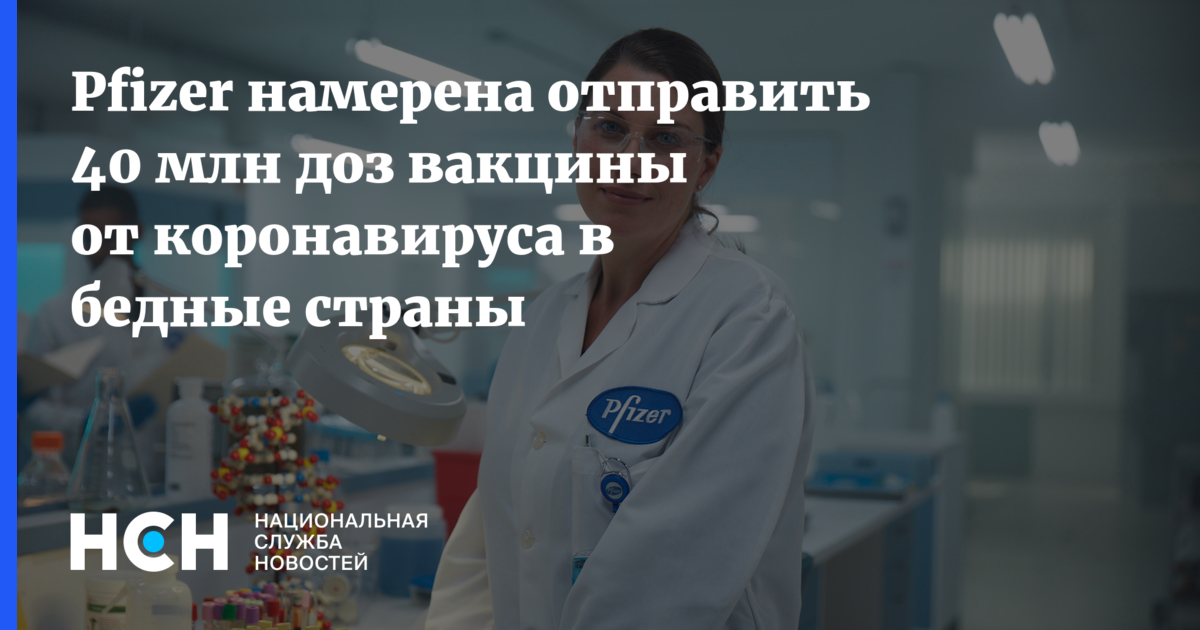 Pfizer намерена отправить 40 млн доз вакцины от коронавируса в бедные страны

Pfizer

НСН НАЦИОНАЛЬНАЯ СЛУЖБА НОВОСТЕЙ